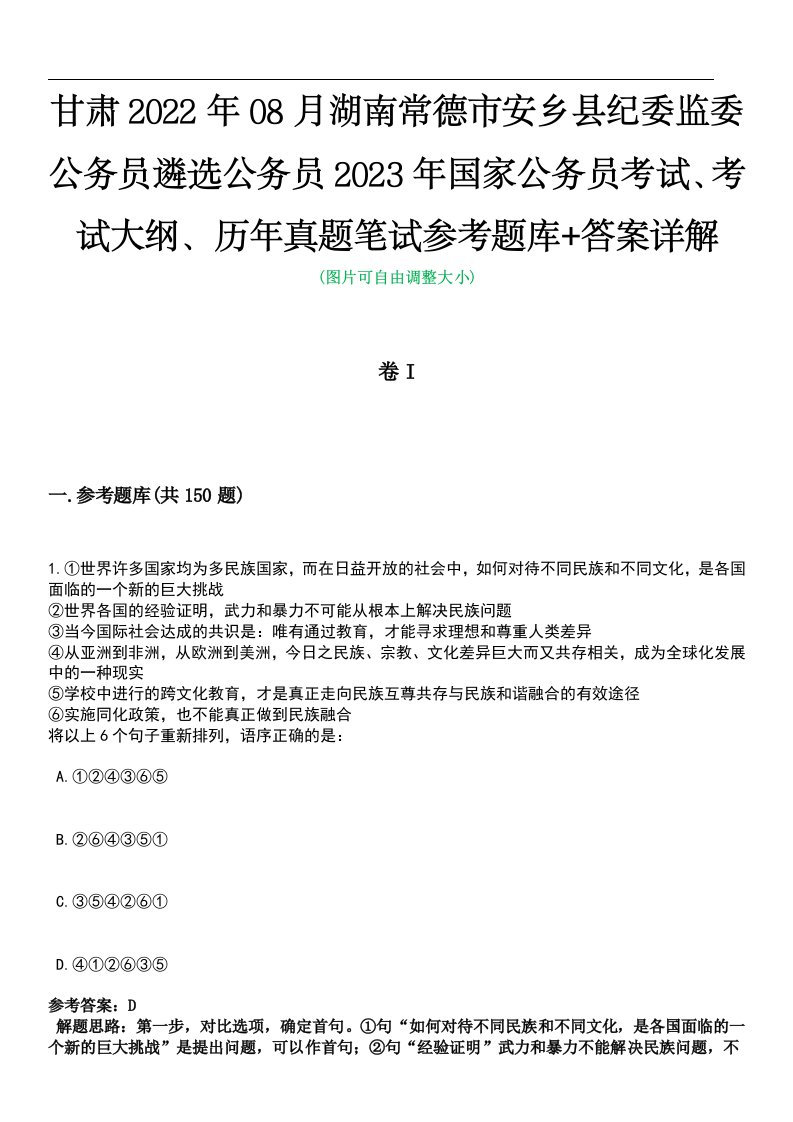 甘肃2022年08月湖南常德市安乡县纪委监委公务员遴选公务员2023年国家公务员考试、考试大纲、历年真题笔试参考题库+答案详解
(图片可自由调整大小)

卷I

一.参考题库(共150题)

1.①世界许多国家均为多民族国家，而在日益开放的社会中，如何对待不同民族和不同文化，是各国面临的一个新的巨大挑战
②世界各国的经验证明，武力和暴力不可能从根本上解决民族问题
③当今国际社会达成的共识是：唯有通过教育，才能寻求理想和尊重人类差异
④从亚洲到非洲，从欧洲到美洲，今日之民族、宗教、文化差异巨大而又共存相关，成为全球化发展中的一种现实
⑤学校中进行的跨文化教育，才是真正走向民族互尊共存与民族和谐融合的有效途径
⑥实施同化政策，也不能真正做到民族融合
将以上6个句子重新排列，语序正确的是：

A.①②④③⑥⑤

B.②⑥④③⑤①

C.③⑤④②⑥①

D.④①②⑥③⑤

参考答案：D
解题思路：第一步，对比选项，确定首句。①句“如何对待不同民族和不同文化，是各国面临的一个新的巨大挑战”是提出问题，可以作首句；②句“经验证明”武力和暴力不能解决民族问题，不